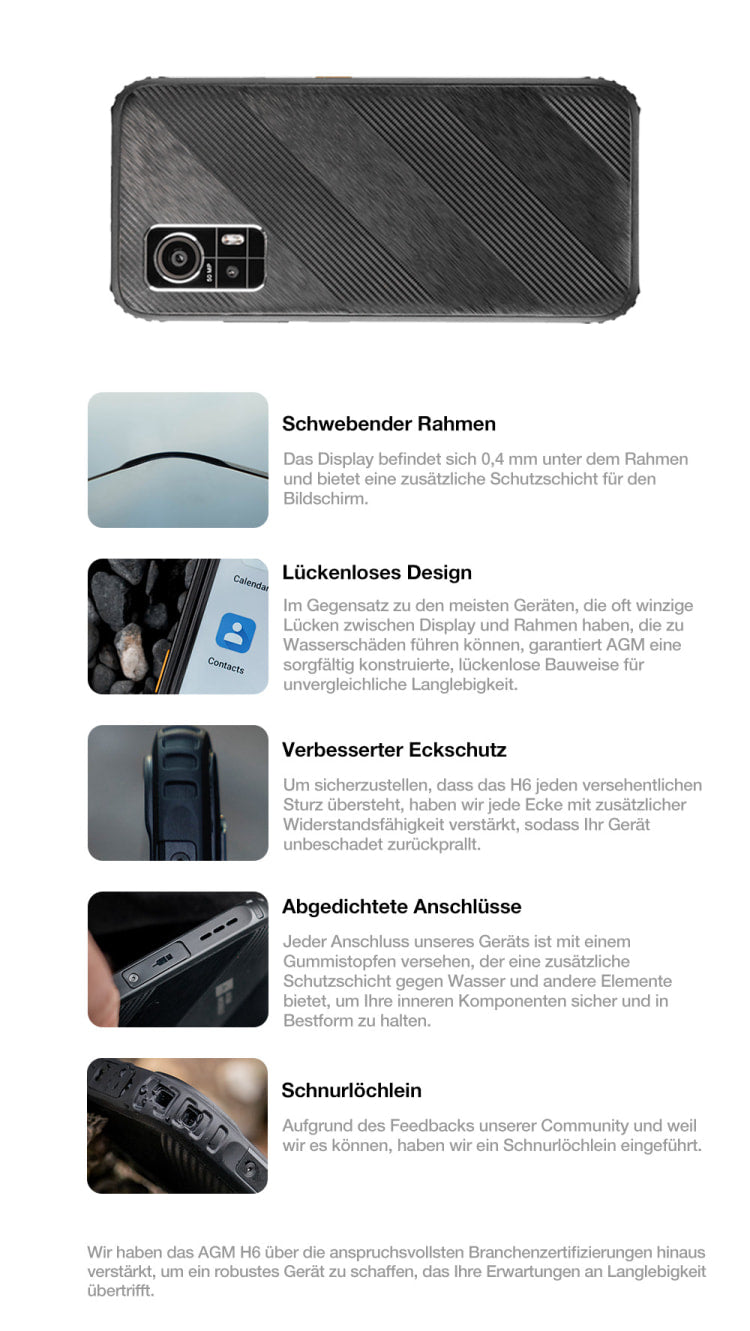 50 MP

Schwebender Rahmen

Das Display befindet sich 0,4 mm unter dem Rahmen und bietet eine zusätzliche Schutzschicht für den Bildschirm.

Calendar

Contacts

Lückenloses Design

Im Gegensatz zu den meisten Geräten, die oft winzige Lücken zwischen Display und Rahmen haben, die zu Wasserschäden führen können, garantiert AGM eine sorgfältig konstruierte, lückenlose Bauweise für unvergleichliche Langlebigkeit.

Verbesserter Eckschutz

Um sicherzustellen, dass das H6 jeden versehentlichen Sturz übersteht, haben wir jede Ecke mit zusätzlicher Widerstandsfähigkeit verstärkt, sodass Ihr Gerät unbeschadet zurückprallt.

Abgedichtete Anschlüsse

Jeder Anschluss unseres Geräts ist mit einem Gummistopfen versehen, der eine zusätzliche Schutzschicht gegen Wasser und andere Elemente bietet, um Ihre inneren Komponenten sicher und in Bestform zu halten.

Schnurlöchlein

Aufgrund des Feedbacks unserer Community und weil wir es können, haben wir ein Schnurlöchlein eingeführt.

Wir haben das AGM H6 über die anspruchsvollsten Branchenzertifizierungen hinaus verstärkt, um ein robustes Gerät zu schaffen, das Ihre Erwartungen an Langlebigkeit übertrifft.